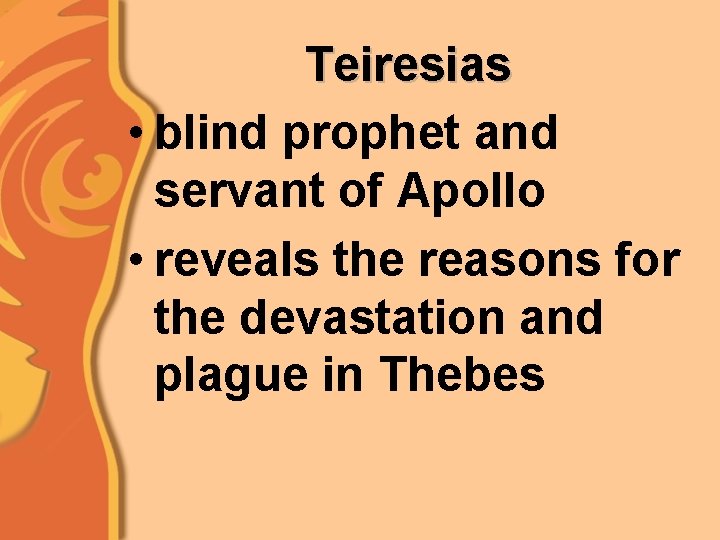 Teiresias

• blind prophet and servant of Apollo

• reveals the reasons for the devastation and plague in Thebes